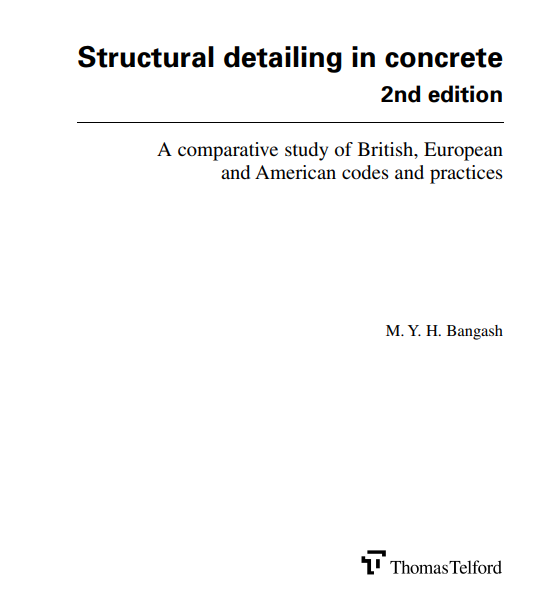 Structural detailing in concrete
2nd edition

A comparative study of British, European and American codes and practices

M. Y. H. Bangash

ThomasTelford